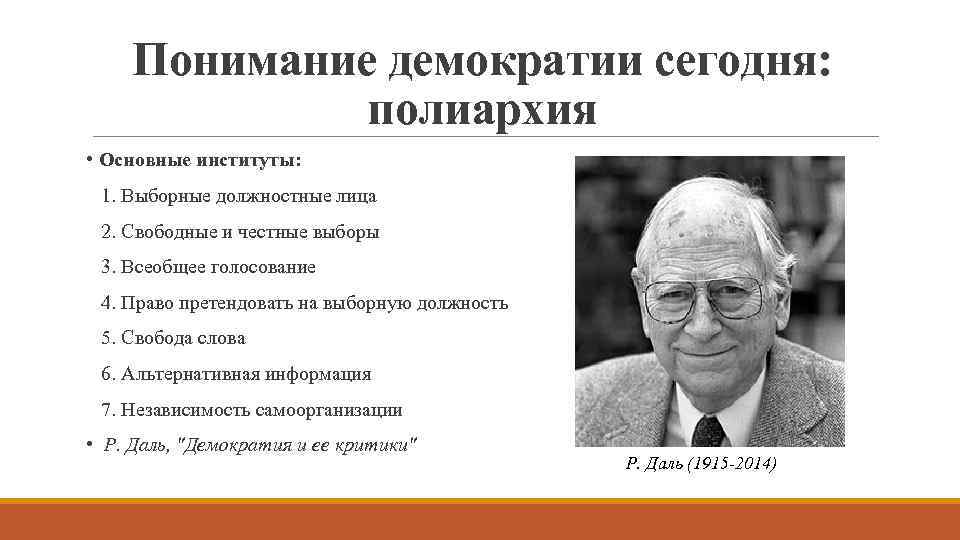 Понимание демократии сегодня: полиархия

• Основные институты:

1. Выборные должностные лица

2. Свободные и честные выборы

3. Всеобщее голосование

4. Право претендовать на выборную должность

5. Свобода слова

6. Альтернативная информация

7. Независимость самоорганизации

• Р. Даль, "Демократия и ее критики"

Р. Даль (1915-2014)